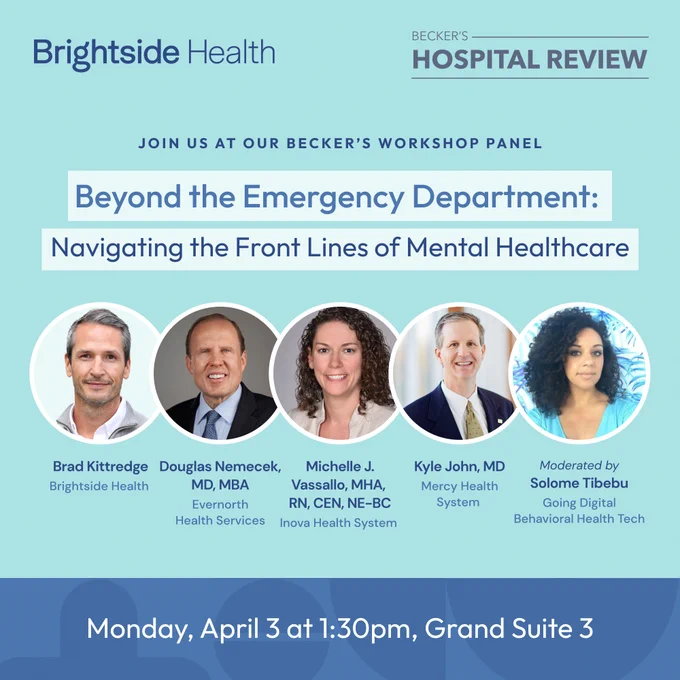 Brightside Health

BECKER'S
HOSPITAL REVIEW

JOIN US AT OUR BECKER'S WORKSHOP PANEL

Beyond the Emergency Department:
Navigating the Front Lines of Mental Healthcare

Brad Kittredge
Brightside Health

Douglas Nemecek, MD, MBA
Evernorth Health Services

Michelle J. Vassallo, MHA, RN, CEN, NE-BC
Inova Health System

Kyle John, MD
Mercy Health System

Moderated by
Solome Tibebu
Going Digital Behavioral Health Tech

Monday, April 3 at 1:30pm, Grand Suite 3